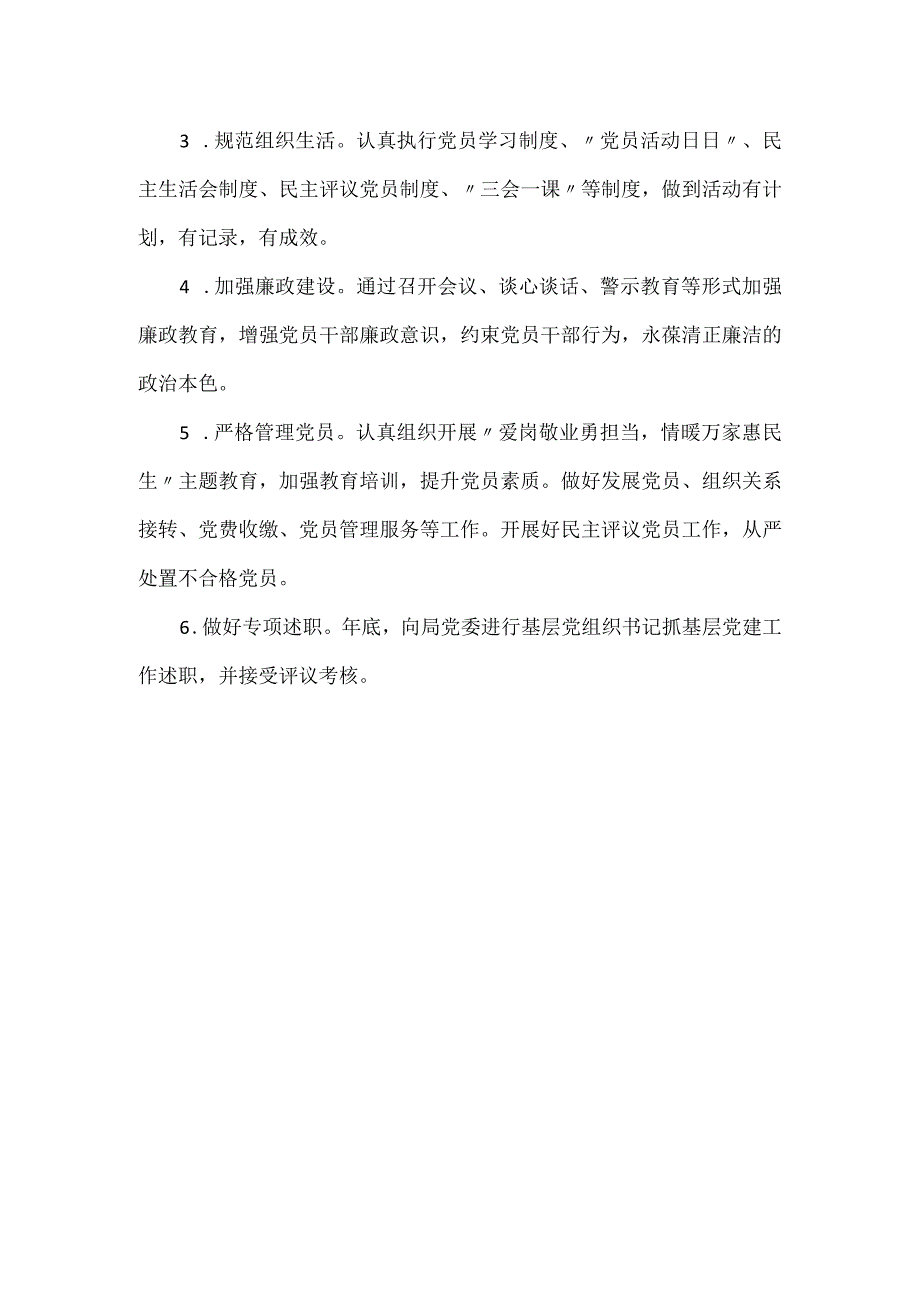 3．规范组织生活。认真执行党员学习制度、〃党员活动日日〃、民主生活会制度、民主评议党员制度、〃三会一课〃等制度，做到活动有计划，有记录，有成效。

4．加强廉政建设。通过召开会议、谈心谈话、警示教育等形式加强廉政教育，增强党员干部廉政意识，约束党员干部行为，永葆清正廉洁的政治本色。

5．严格管理党员。认真组织开展〃爱岗敬业勇担当，情暖万家惠民生〃主题教育，加强教育培训，提升党员素质。做好发展党员、组织关系接转、党费收缴、党员管理服务等工作。开展好民主评议党员工作，从严处置不合格党员。

6.做好专项述职。年底，向局党委进行基层党组织书记抓基层党建工作述职，并接受评议考核。